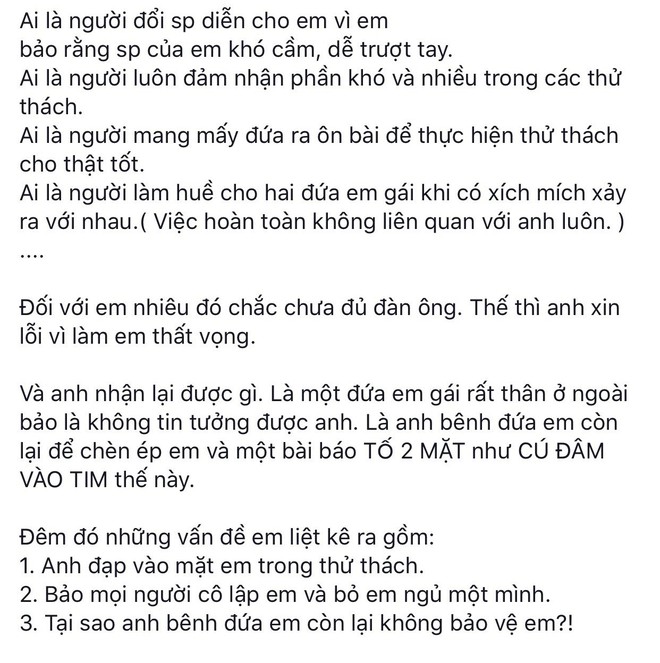 Ai là người đổi sp diễn cho em vì em bảo rằng sp của em khó cầm, dễ trượt tay.
Ai là người luôn đảm nhận phần khó và nhiều trong các thử thách.
Ai là người mang mấy đứa ra ôn bài để thực hiện thử thách cho thật tốt.
Ai là người làm huề cho hai đứa em gái khi có xích mích xảy ra với nhau.( Việc hoàn toàn không liên quan với anh luôn. )
....

Đối với em nhiêu đó chắc chưa đủ đàn ông. Thế thì anh xin lỗi vì làm em thất vọng.

Và anh nhận lại được gì. Là một đứa em gái rất thân ở ngoài bảo là không tin tưởng được anh. Là anh bênh đứa em còn lại để chèn ép em và một bài báo TỐ 2 MẶT như CÚ ĐÂM VÀO TIM thế này.

Đêm đó những vấn đề em liệt kê ra gồm:
1. Anh đạp vào mặt em trong thử thách.
2. Bảo mọi người cô lập em và bỏ em ngủ một mình.
3. Tại sao anh bênh đứa em còn lại không bảo vệ em?!